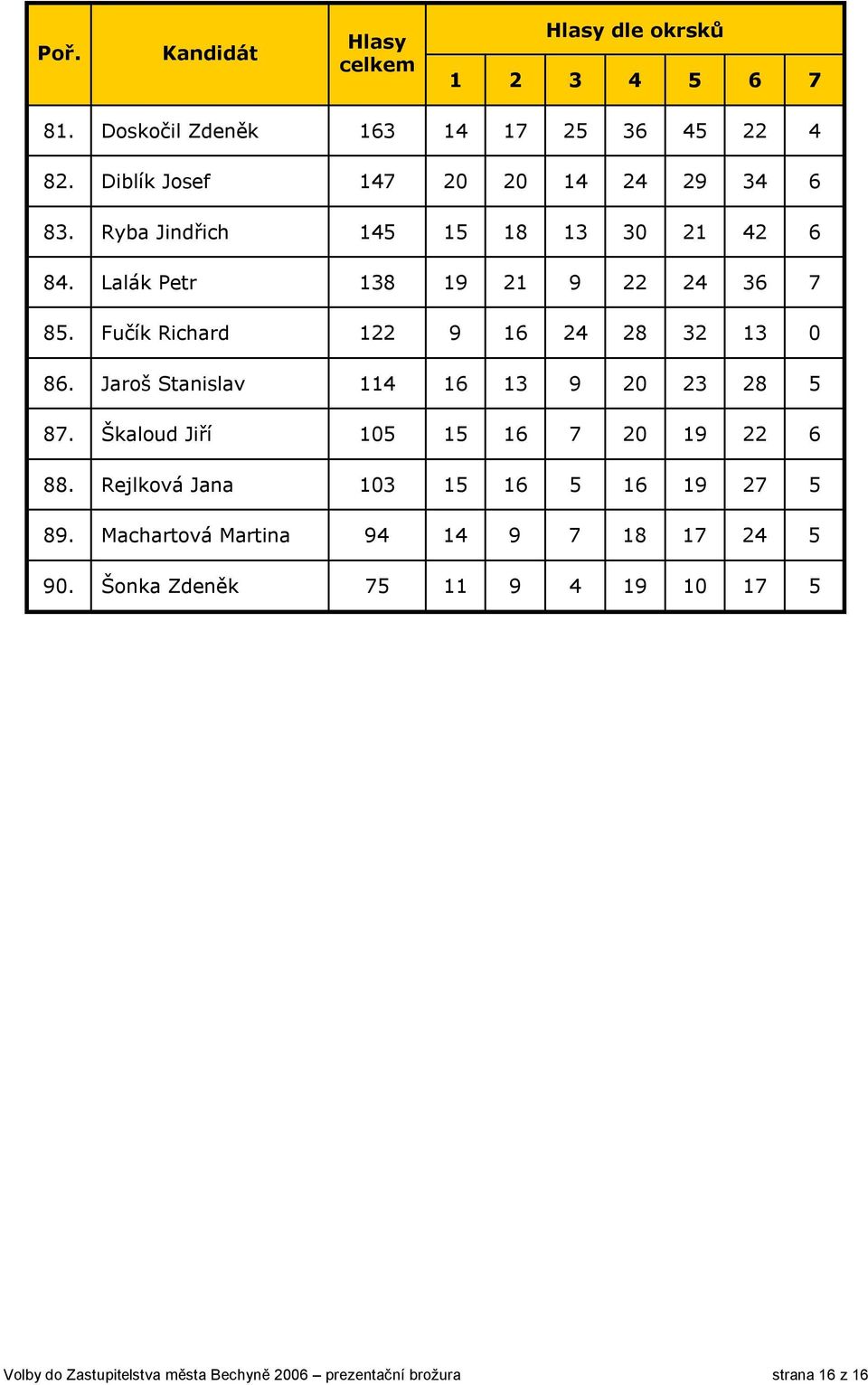 | Poř. | Kandidát | Hlasy celkem | Hlasy dle okrsků 1 | 2 | 3 | 4 | 5 | 6 | 7 |
|---|---|---|---|---|---|---|---|---|---|
| 81. | Doskočil Zdeněk | 163 | 14 | 17 | 25 | 36 | 45 | 22 | 4 |
| 82. | Diblík Josef | 147 | 20 | 20 | 14 | 24 | 29 | 34 | 6 |
| 83. | Ryba Jindřich | 145 | 15 | 18 | 13 | 30 | 21 | 42 | 6 |
| 84. | Lalák Petr | 138 | 19 | 21 | 9 | 22 | 24 | 36 | 7 |
| 85. | Fučík Richard | 122 | 9 | 16 | 24 | 28 | 32 | 13 | 0 |
| 86. | Jaroš Stanislav | 114 | 16 | 13 | 9 | 20 | 23 | 28 | 5 |
| 87. | Škaloud Jiří | 105 | 15 | 16 | 7 | 20 | 19 | 22 | 6 |
| 88. | Rejlková Jana | 103 | 15 | 16 | 5 | 16 | 19 | 27 | 5 |
| 89. | Machartová Martina | 94 | 14 | 9 | 7 | 18 | 17 | 24 | 5 |
| 90. | Šonka Zdeněk | 75 | 11 | 9 | 4 | 19 | 10 | 17 | 5 |

Volby do Zastupitelstva města Bechyně 2006 – prezentační brožura strana 16 z 16